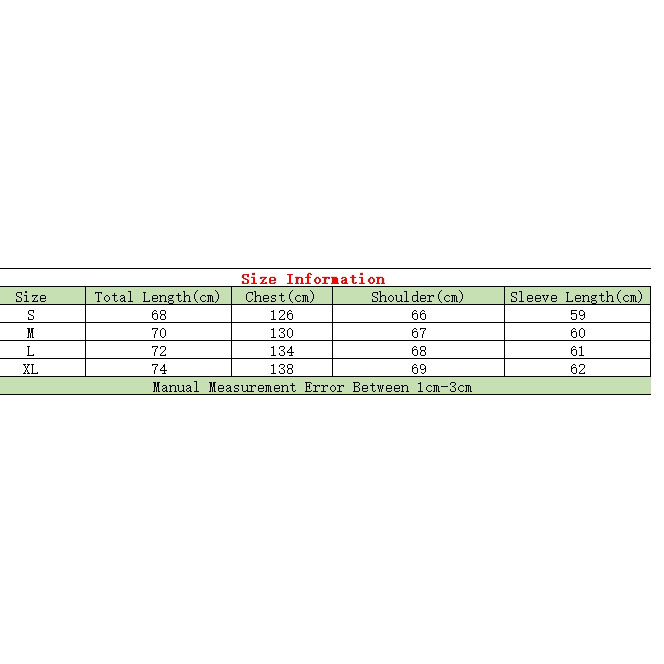 Size Information

| Size | Total Length(cm) | Chest(cm) | Shoulder(cm) | Sleeve Length(cm) |
|---|---|---|---|---|
| S | 68 | 126 | 66 | 59 |
| M | 70 | 130 | 67 | 60 |
| L | 72 | 134 | 68 | 61 |
| XL | 74 | 138 | 69 | 62 |

Manual Measurement Error Between 1cm-3cm